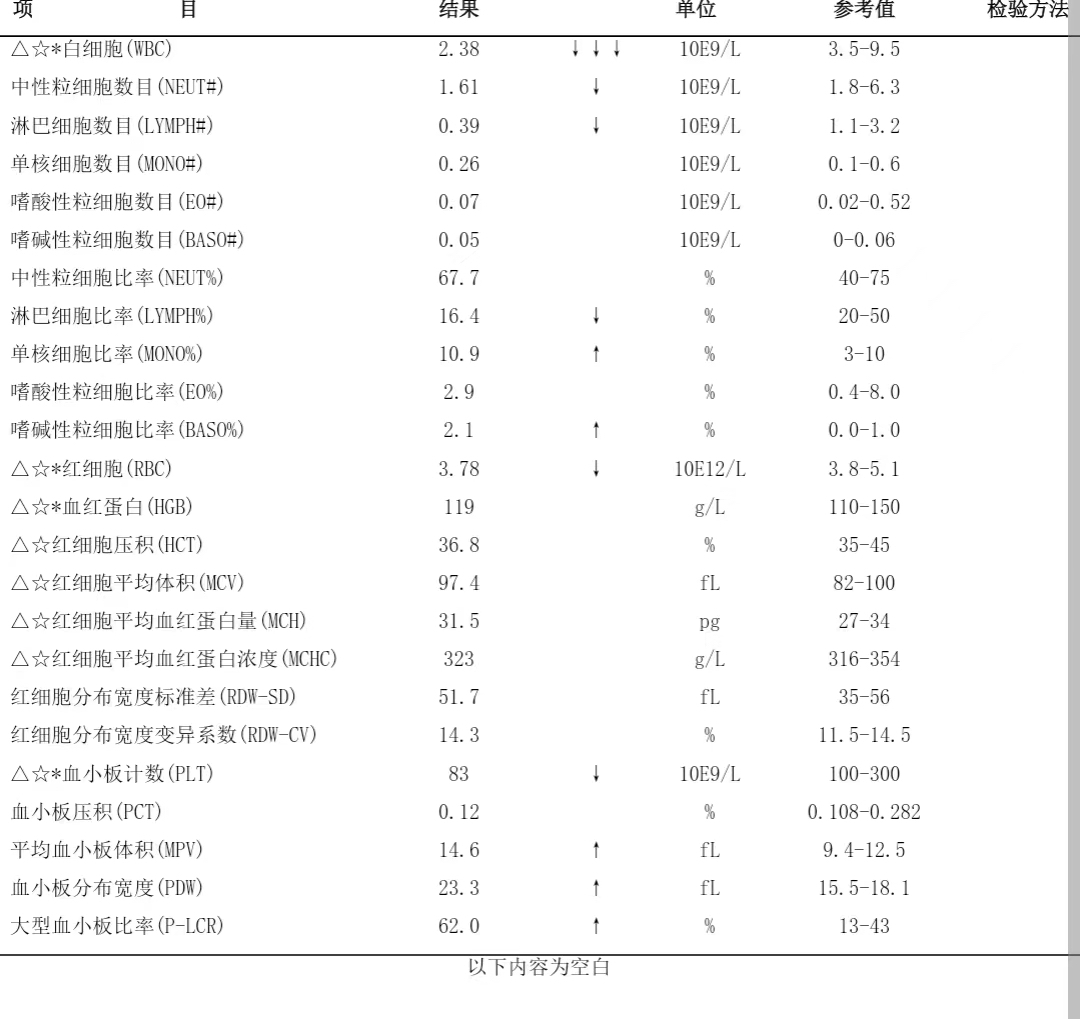 | 项　　　目 | 结果 | | 单位 | 参考值 | 检验方法 |
|---|---|---|---|---|---|
| △☆*白细胞(WBC) | 2.38 | ↓↓↓ | 10E9/L | 3.5-9.5 | |
| 中性粒细胞数目(NEUT#) | 1.61 | ↓ | 10E9/L | 1.8-6.3 | |
| 淋巴细胞数目(LYMPH#) | 0.39 | ↓ | 10E9/L | 1.1-3.2 | |
| 单核细胞数目(MONO#) | 0.26 | | 10E9/L | 0.1-0.6 | |
| 嗜酸性粒细胞数目(EO#) | 0.07 | | 10E9/L | 0.02-0.52 | |
| 嗜碱性粒细胞数目(BASO#) | 0.05 | | 10E9/L | 0-0.06 | |
| 中性粒细胞比率(NEUT%) | 67.7 | | % | 40-75 | |
| 淋巴细胞比率(LYMPH%) | 16.4 | ↓ | % | 20-50 | |
| 单核细胞比率(MONO%) | 10.9 | ↑ | % | 3-10 | |
| 嗜酸性粒细胞比率(EO%) | 2.9 | | % | 0.4-8.0 | |
| 嗜碱性粒细胞比率(BASO%) | 2.1 | ↑ | % | 0.0-1.0 | |
| △☆*红细胞(RBC) | 3.78 | ↓ | 10E12/L | 3.8-5.1 | |
| △☆*血红蛋白(HGB) | 119 | | g/L | 110-150 | |
| △☆红细胞压积(HCT) | 36.8 | | % | 35-45 | |
| △☆红细胞平均体积(MCV) | 97.4 | | fL | 82-100 | |
| △☆红细胞平均血红蛋白量(MCH) | 31.5 | | pg | 27-34 | |
| △☆红细胞平均血红蛋白浓度(MCHC) | 323 | | g/L | 316-354 | |
| 红细胞分布宽度标准差(RDW-SD) | 51.7 | | fL | 35-56 | |
| 红细胞分布宽度变异系数(RDW-CV) | 14.3 | | % | 11.5-14.5 | |
| △☆*血小板计数(PLT) | 83 | ↓ | 10E9/L | 100-300 | |
| 血小板压积(PCT) | 0.12 | | % | 0.108-0.282 | |
| 平均血小板体积(MPV) | 14.6 | ↑ | fL | 9.4-12.5 | |
| 血小板分布宽度(PDW) | 23.3 | ↑ | fL | 15.5-18.1 | |
| 大型血小板比率(P-LCR) | 62.0 | ↑ | % | 13-43 | |

以下内容为空白